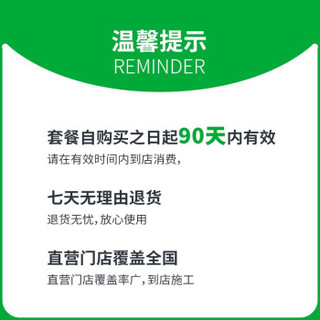 温馨提示
REMINDER

套餐自购买之日起90天内有效
请在有效时间内到店消费,

七天无理由退货
退货无忧,放心使用

直营门店覆盖全国
直营门店覆盖率广,到店施工